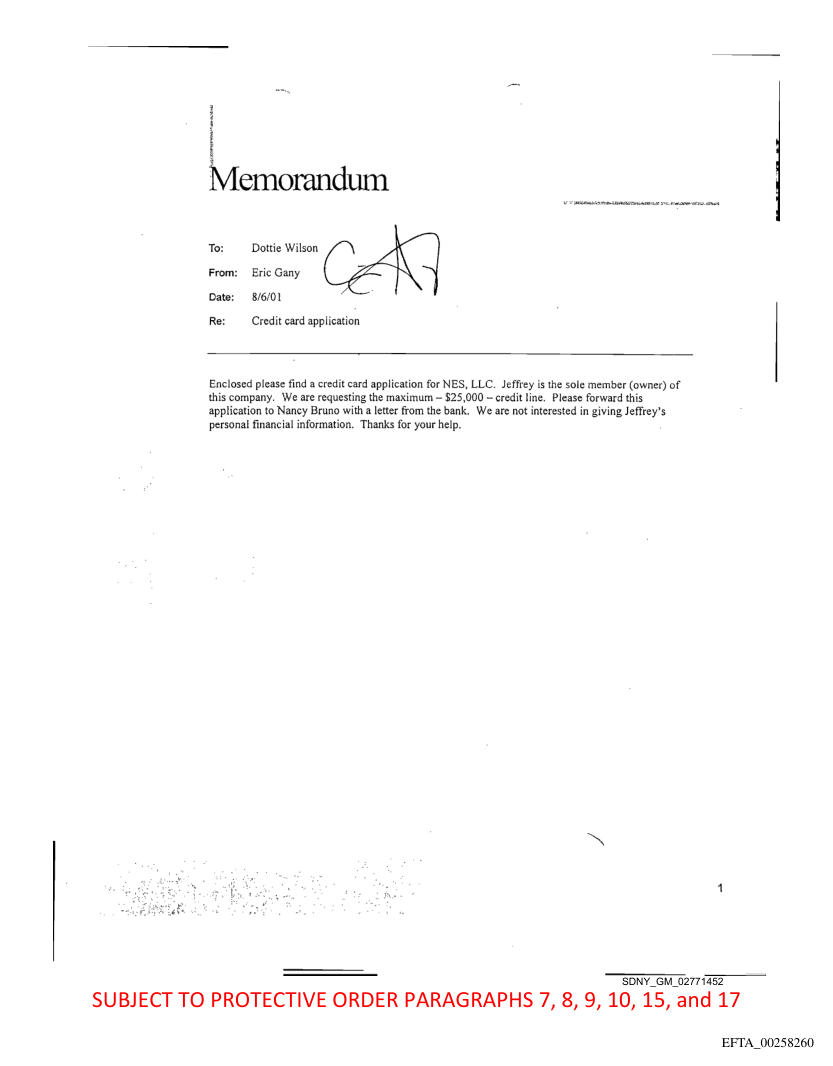 Memorandum

To: Dottie Wilson

From: Eric Gany

Date: 8/6/01

Re: Credit card application

Enclosed please find a credit card application for NES, LLC. Jeffrey is the sole member (owner) of this company. We are requesting the maximum – $25,000 – credit line. Please forward this application to Nancy Bruno with a letter from the bank. We are not interested in giving Jeffrey's personal financial information. Thanks for your help.

1

SDNY_GM_02771452

SUBJECT TO PROTECTIVE ORDER PARAGRAPHS 7, 8, 9, 10, 15, and 17

EFTA_00258260